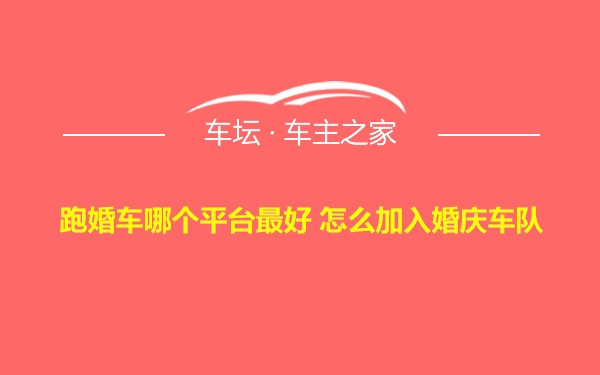 车坛 · 车主之家

跑婚车哪个平台最好 怎么加入婚庆车队